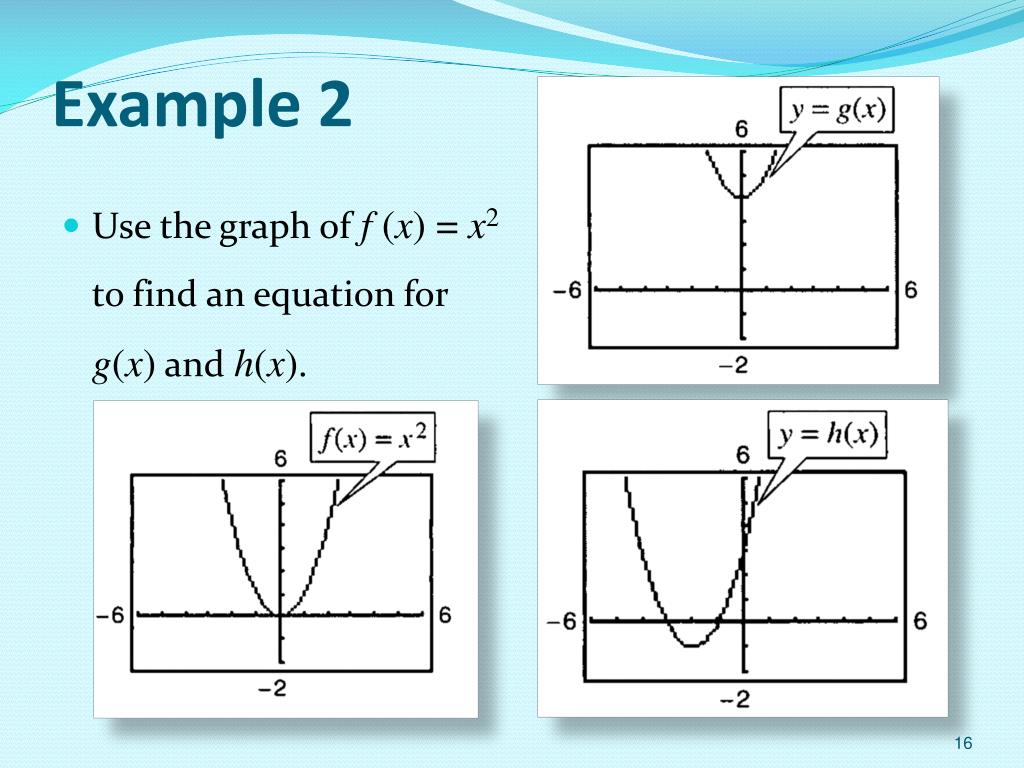 Example 2

• Use the graph of $f(x) = x^2$ to find an equation for $g(x)$ and $h(x)$.

$y = g(x)$
6
−6
6
−2

$f(x) = x^2$
6
−6
6
−2

$y = h(x)$
6
−6
6
−2

16